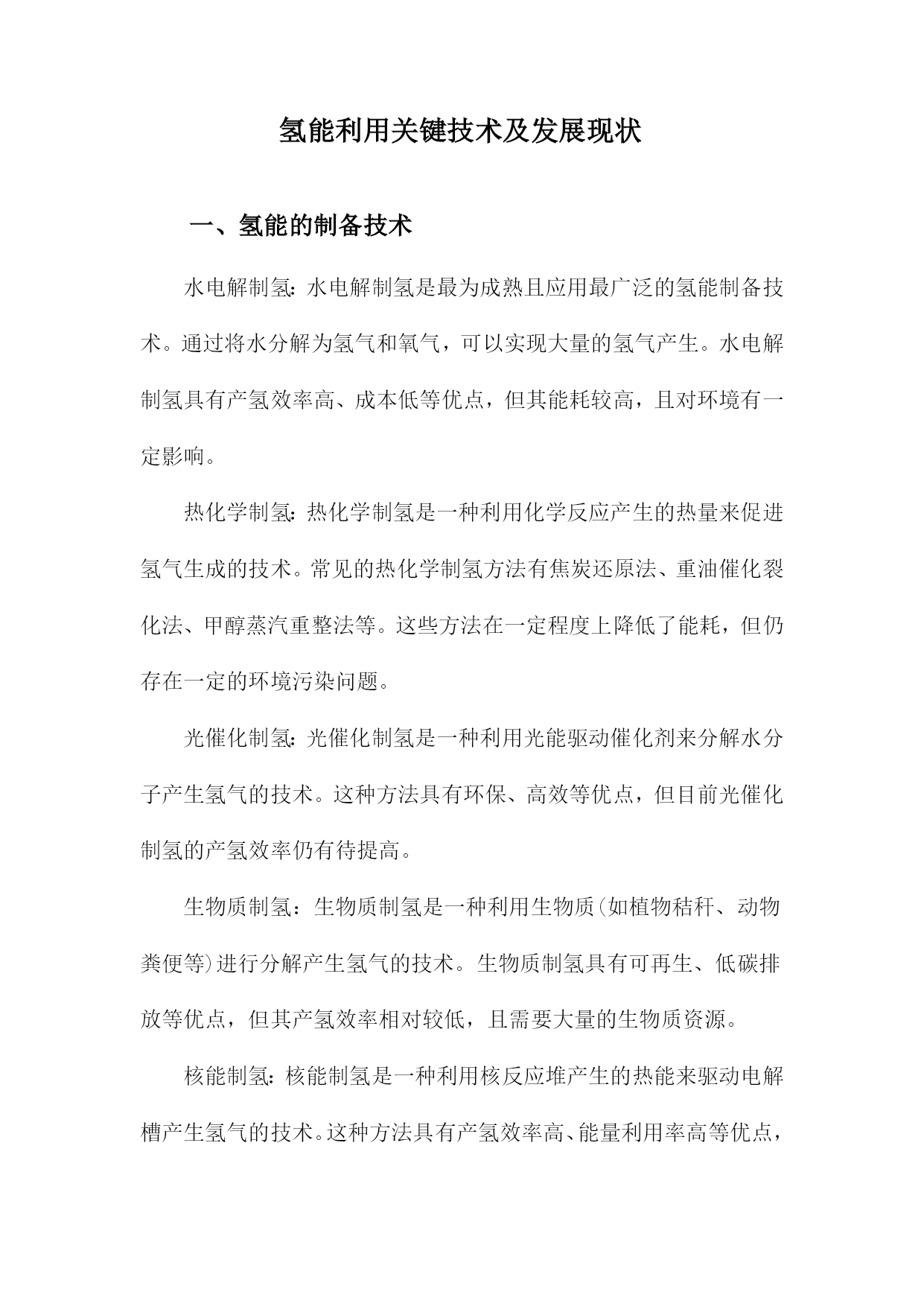 氢能利用关键技术及发展现状

一、氢能的制备技术

水电解制氢：水电解制氢是最为成熟且应用最广泛的氢能制备技术。通过将水分解为氢气和氧气，可以实现大量的氢气产生。水电解制氢具有产氢效率高、成本低等优点，但其能耗较高，且对环境有一定影响。

热化学制氢：热化学制氢是一种利用化学反应产生的热量来促进氢气生成的技术。常见的热化学制氢方法有焦炭还原法、重油催化裂化法、甲醇蒸汽重整法等。这些方法在一定程度上降低了能耗，但仍存在一定的环境污染问题。

光催化制氢：光催化制氢是一种利用光能驱动催化剂来分解水分子产生氢气的技术。这种方法具有环保、高效等优点，但目前光催化制氢的产氢效率仍有待提高。

生物质制氢：生物质制氢是一种利用生物质(如植物秸秆、动物粪便等)进行分解产生氢气的技术。生物质制氢具有可再生、低碳排放等优点，但其产氢效率相对较低，且需要大量的生物质资源。

核能制氢：核能制氢是一种利用核反应堆产生的热能来驱动电解槽产生氢气的技术。这种方法具有产氢效率高、能量利用率高等优点，